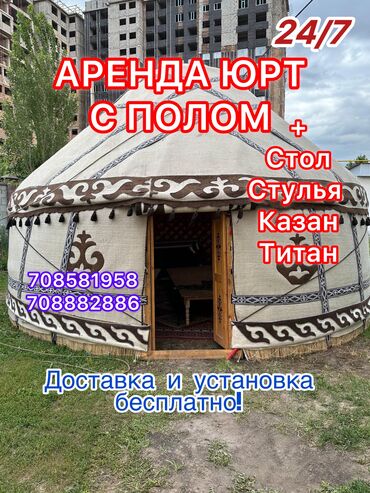 24/7

АРЕНДА ЮРТ С ПОЛОМ

+
Стол
Стулья
Казан
Титан

708581958
708882886

Доставка и установка бесплатно!